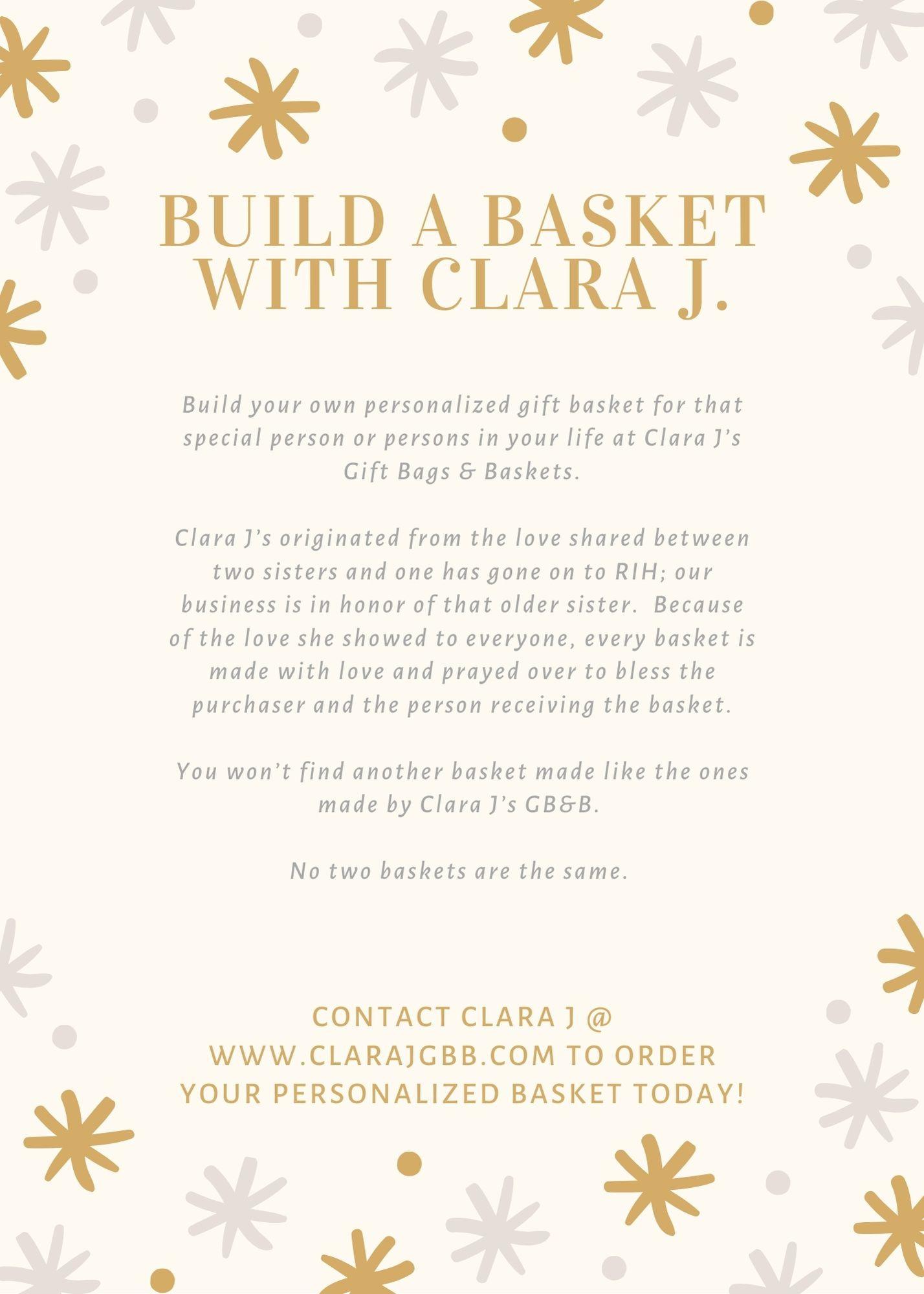 BUILD A BASKET WITH CLARA J.

Build your own personalized gift basket for that special person or persons in your life at Clara J's Gift Bags & Baskets.

Clara J's originated from the love shared between two sisters and one has gone on to RIH; our business is in honor of that older sister. Because of the love she showed to everyone, every basket is made with love and prayed over to bless the purchaser and the person receiving the basket.

You won't find another basket made like the ones made by Clara J's GB&B.

No two baskets are the same.

CONTACT CLARA J @ WWW.CLARAJGBB.COM TO ORDER YOUR PERSONALIZED BASKET TODAY!